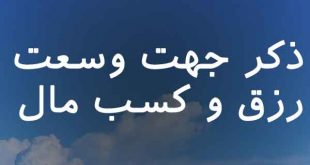 ذکر جهت وسعت
رزق و کسب مال